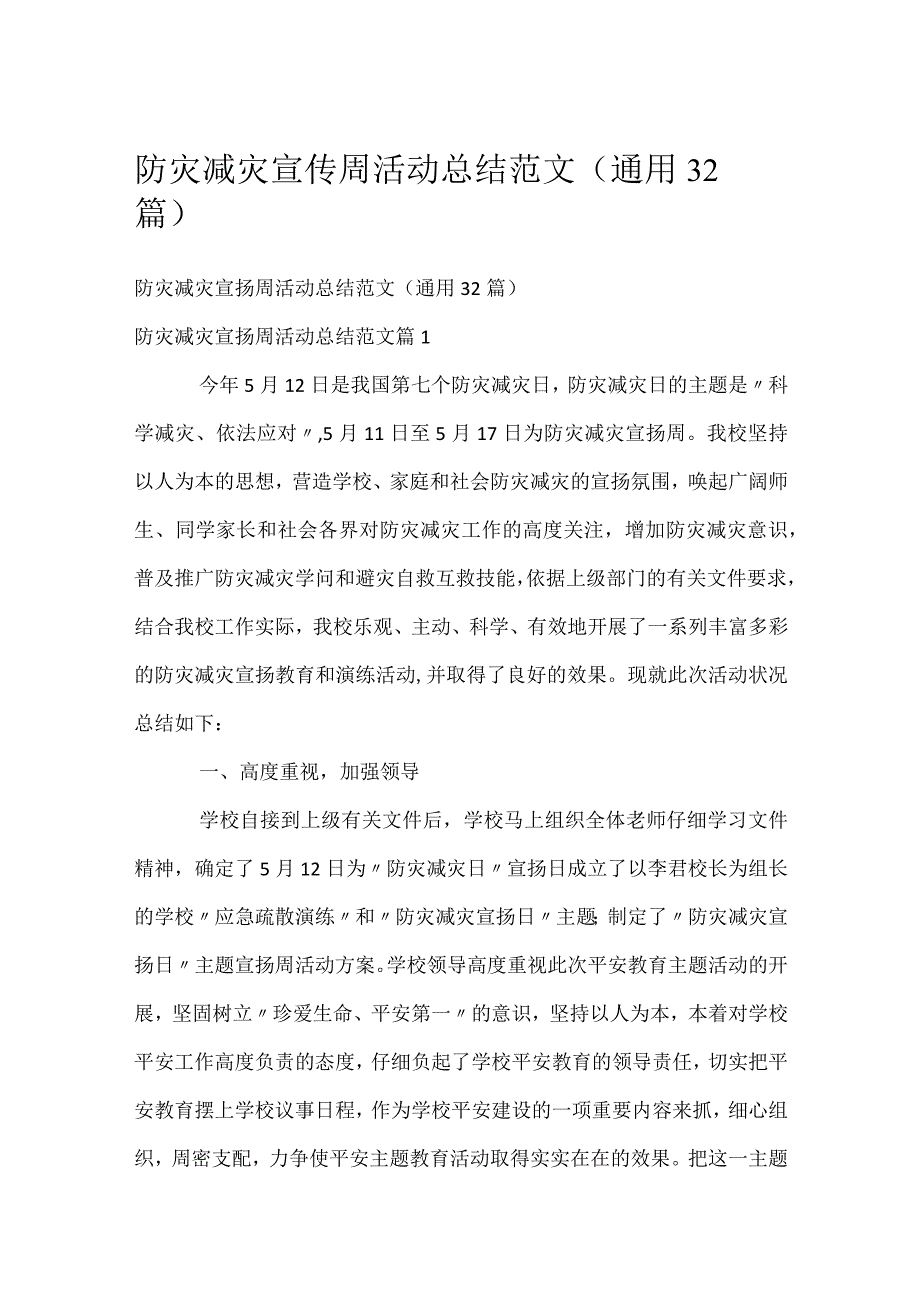 防灾减灾宣传周活动总结范文（通用32篇）

防灾减灾宣扬周活动总结范文（通用32篇）

防灾减灾宣扬周活动总结范文篇1

今年5月12日是我国第七个防灾减灾日，防灾减灾日的主题是〃科学减灾、依法应对〃,5月11日至5月17日为防灾减灾宣扬周。我校坚持以人为本的思想，营造学校、家庭和社会防灾减灾的宣扬氛围，唤起广阔师生、同学家长和社会各界对防灾减灾工作的高度关注，增加防灾减灾意识，普及推广防灾减灾学问和避灾自救互救技能，依据上级部门的有关文件要求，结合我校工作实际，我校乐观、主动、科学、有效地开展了一系列丰富多彩的防灾减灾宣扬教育和演练活动，并取得了良好的效果。现就此次活动状况总结如下：

一、高度重视，加强领导

学校自接到上级有关文件后，学校马上组织全体老师仔细学习文件精神，确定了5月12日为〃防灾减灾日〃宣扬日成立了以李君校长为组长的学校〃应急疏散演练〃和〃防灾减灾宣扬日〃主题 制定了〃防灾减灾宣扬日〃主题宣扬周活动方案。学校领导高度重视此次平安教育主题活动的开展，坚固树立〃珍爱生命、平安第一〃的意识，坚持以人为本，本着对学校平安工作高度负责的态度，仔细负起了学校平安教育的领导责任，切实把平安教育摆上学校议事日程，作为学校平安建设的一项重要内容来抓，细心组织，周密支配，力争使平安主题教育活动取得实实在在的效果。把这一主题